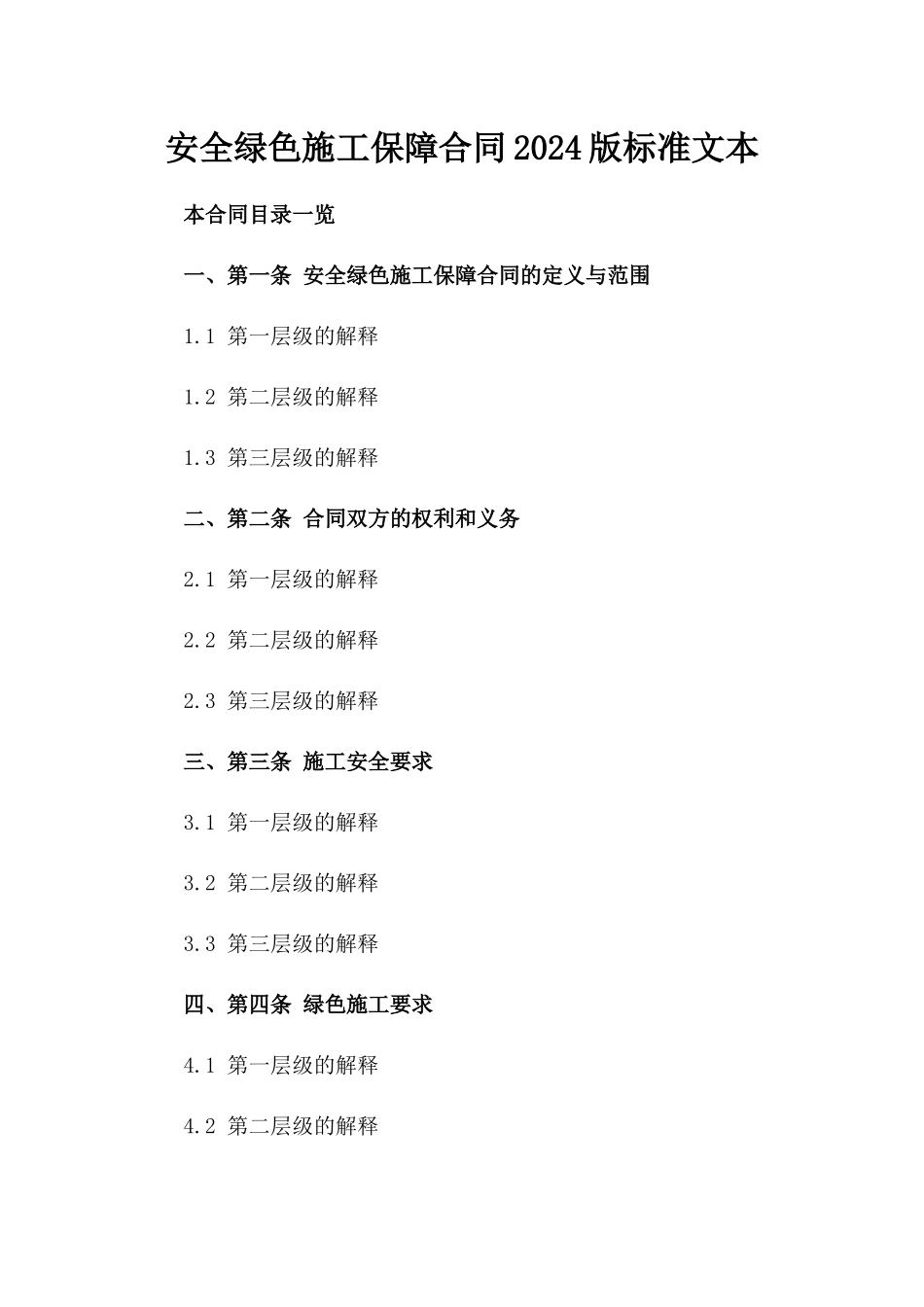 安全绿色施工保障合同2024版标准文本

本合同目录一览

一、第一条 安全绿色施工保障合同的定义与范围

1.1 第一层级的解释

1.2 第二层级的解释

1.3 第三层级的解释

二、第二条 合同双方的权利和义务

2.1 第一层级的解释

2.2 第二层级的解释

2.3 第三层级的解释

三、第三条 施工安全要求

3.1 第一层级的解释

3.2 第二层级的解释

3.3 第三层级的解释

四、第四条 绿色施工要求

4.1 第一层级的解释

4.2 第二层级的解释